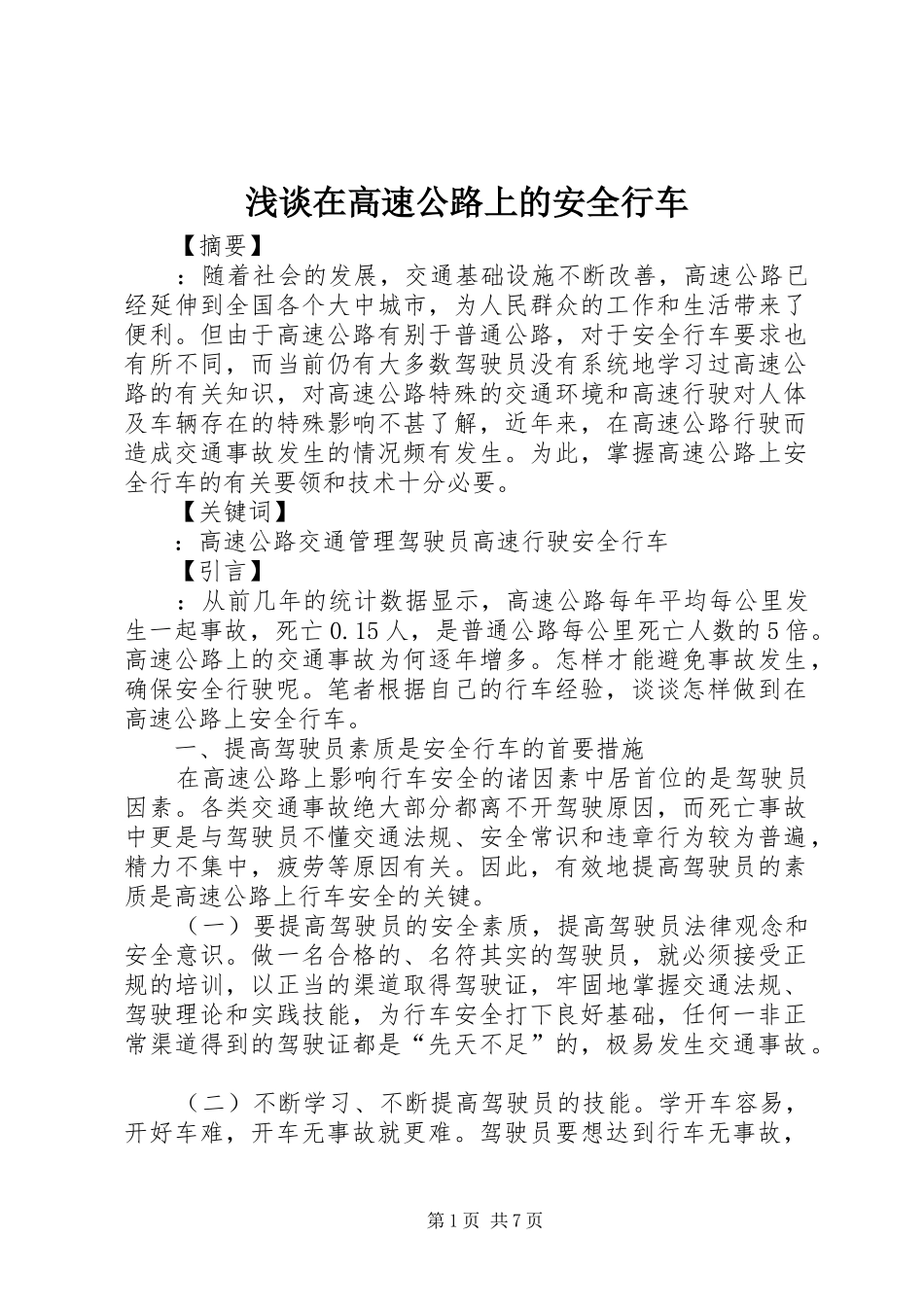 浅谈在高速公路上的安全行车

【摘要】

：随着社会的发展，交通基础设施不断改善，高速公路已经延伸到全国各个大中城市，为人民群众的工作和生活带来了便利。但由于高速公路有别于普通公路，对于安全行车要求也有所不同，而当前仍有大多数驾驶员没有系统地学习过高速公路的有关知识，对高速公路特殊的交通环境和高速行驶对人体及车辆存在的特殊影响不甚了解，近年来，在高速公路行驶而造成交通事故发生的情况频有发生。为此，掌握高速公路上安全行车的有关要领和技术十分必要。

【关键词】

：高速公路交通管理驾驶员高速行驶安全行车

【引言】

：从前几年的统计数据显示，高速公路每年平均每公里发生一起事故，死亡0.15人，是普通公路每公里死亡人数的5倍。高速公路上的交通事故为何逐年增多。怎样才能避免事故发生，确保安全行驶呢。笔者根据自己的行车经验，谈谈怎样做到在高速公路上安全行车。

一、提高驾驶员素质是安全行车的首要措施

在高速公路上影响行车安全的诸因素中居首位的是驾驶员因素。各类交通事故绝大部分都离不开驾驶原因，而死亡事故中更是与驾驶员不懂交通法规、安全常识和违章行为较为普遍，精力不集中，疲劳等原因有关。因此，有效地提高驾驶员的素质是高速公路上行车安全的关键。

（一）要提高驾驶员的安全素质，提高驾驶员法律观念和安全意识。做一名合格的、名符其实的驾驶员，就必须接受正规的培训，以正当的渠道取得驾驶证，牢固地掌握交通法规、驾驶理论和实践技能，为行车安全打下良好基础，任何一非正常渠道得到的驾驶证都是“先天不足”的，极易发生交通事故。

（二）不断学习、不断提高驾驶员的技能。学开车容易，开好车难，开车无事故就更难。驾驶员要想达到行车无事故，

第1页 共7页